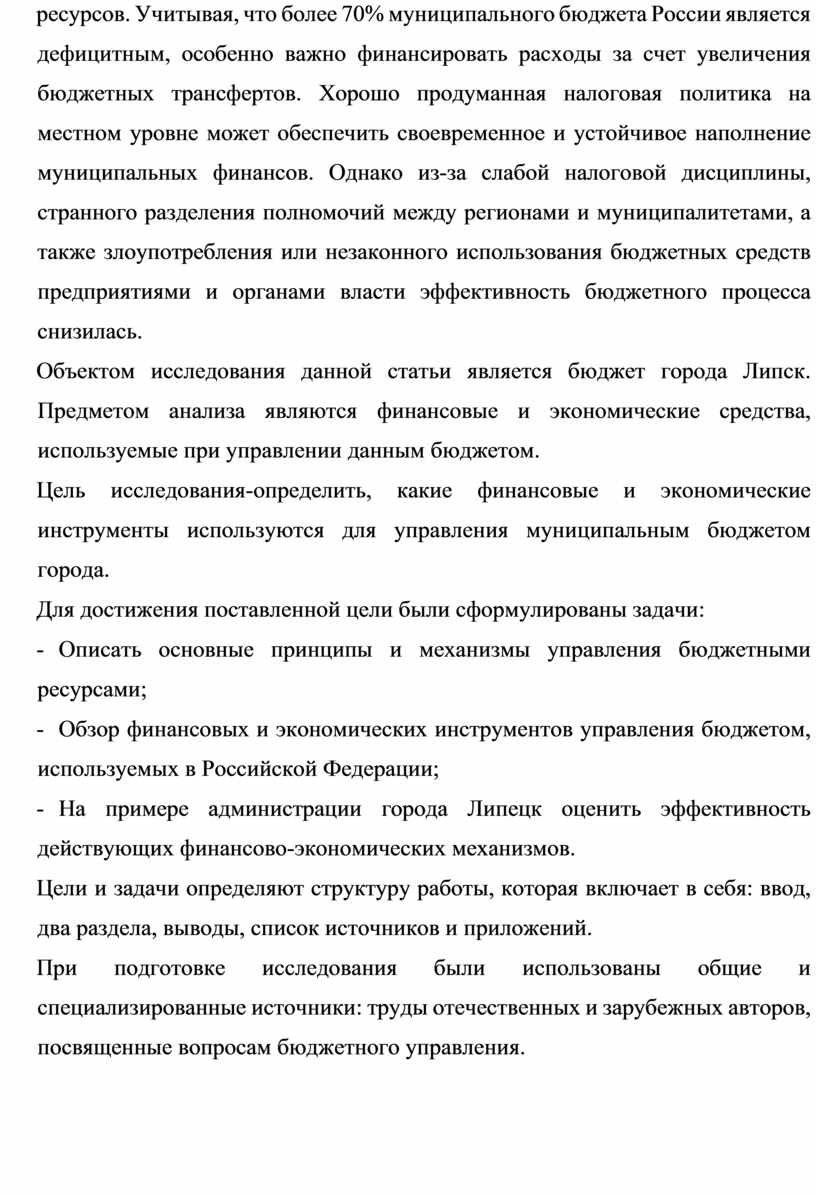 ресурсов. Учитывая, что более 70% муниципального бюджета России является дефицитным, особенно важно финансировать расходы за счет увеличения бюджетных трансфертов. Хорошо продуманная налоговая политика на местном уровне может обеспечить своевременное и устойчивое наполнение муниципальных финансов. Однако из-за слабой налоговой дисциплины, странного разделения полномочий между регионами и муниципалитетами, а также злоупотребления или незаконного использования бюджетных средств предприятиями и органами власти эффективность бюджетного процесса снизилась.

Объектом исследования данной статьи является бюджет города Липск. Предметом анализа являются финансовые и экономические средства, используемые при управлении данным бюджетом.

Цель исследования-определить, какие финансовые и экономические инструменты используются для управления муниципальным бюджетом города.

Для достижения поставленной цели были сформулированы задачи:

- Описать основные принципы и механизмы управления бюджетными ресурсами;

- Обзор финансовых и экономических инструментов управления бюджетом, используемых в Российской Федерации;

- На примере администрации города Липецк оценить эффективность действующих финансово-экономических механизмов.

Цели и задачи определяют структуру работы, которая включает в себя: ввод, два раздела, выводы, список источников и приложений.

При подготовке исследования были использованы общие и специализированные источники: труды отечественных и зарубежных авторов, посвященные вопросам бюджетного управления.